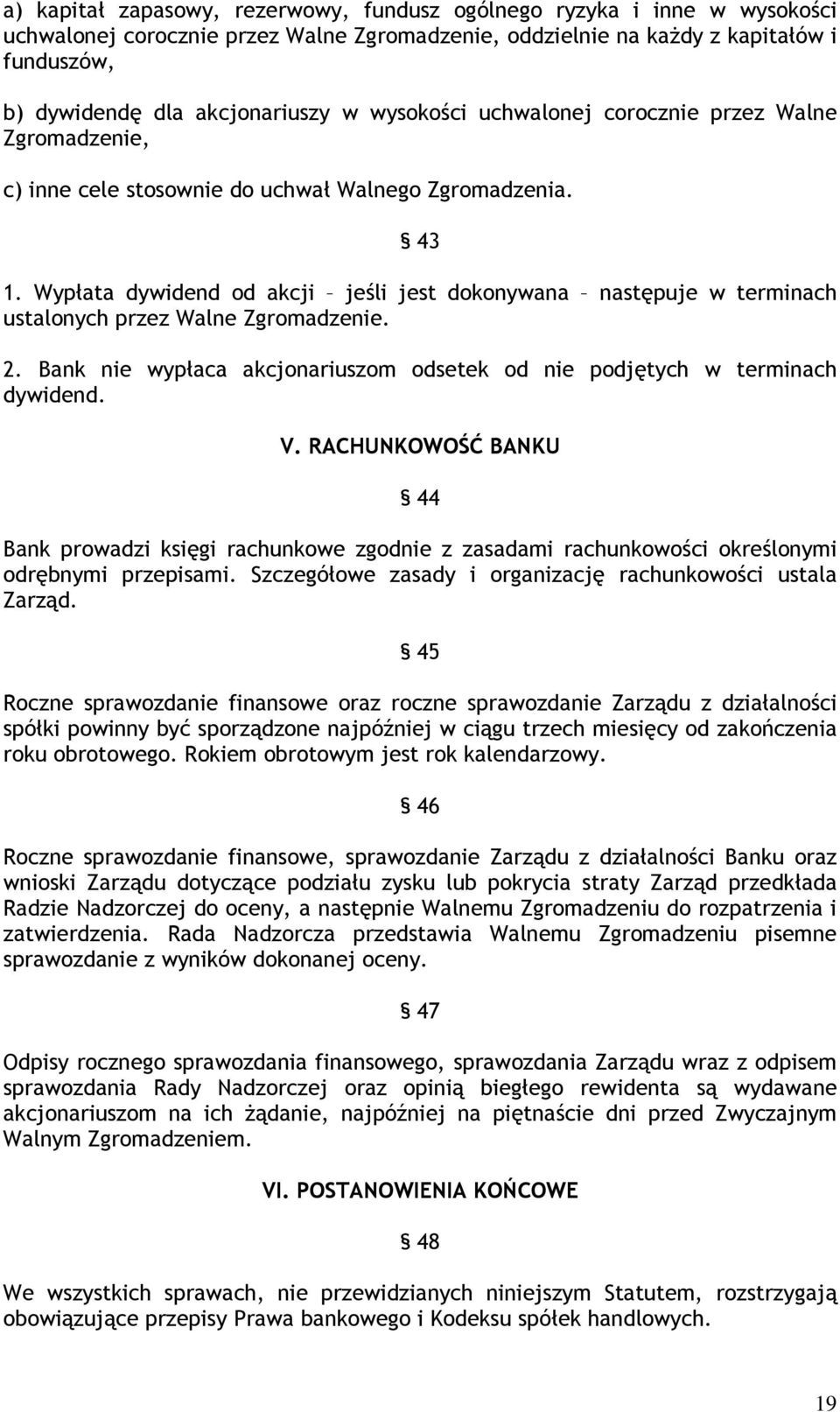 a) kapitał zapasowy, rezerwowy, fundusz ogólnego ryzyka i inne w wysokości uchwalonej corocznie przez Walne Zgromadzenie, oddzielnie na każdy z kapitałów i funduszów,

b) dywidendę dla akcjonariuszy w wysokości uchwalonej corocznie przez Walne Zgromadzenie,

c) inne cele stosownie do uchwał Walnego Zgromadzenia.

§ 43

1. Wypłata dywidend od akcji – jeśli jest dokonywana – następuje w terminach ustalonych przez Walne Zgromadzenie.

2. Bank nie wypłaca akcjonariuszom odsetek od nie podjętych w terminach dywidend.

V. RACHUNKOWOŚĆ BANKU

§ 44

Bank prowadzi księgi rachunkowe zgodnie z zasadami rachunkowości określonymi odrębnymi przepisami. Szczegółowe zasady i organizację rachunkowości ustala Zarząd.

§ 45

Roczne sprawozdanie finansowe oraz roczne sprawozdanie Zarządu z działalności spółki powinny być sporządzone najpóźniej w ciągu trzech miesięcy od zakończenia roku obrotowego. Rokiem obrotowym jest rok kalendarzowy.

§ 46

Roczne sprawozdanie finansowe, sprawozdanie Zarządu z działalności Banku oraz wnioski Zarządu dotyczące podziału zysku lub pokrycia straty Zarząd przedkłada Radzie Nadzorczej do oceny, a następnie Walnemu Zgromadzeniu do rozpatrzenia i zatwierdzenia. Rada Nadzorcza przedstawia Walnemu Zgromadzeniu pisemne sprawozdanie z wyników dokonanej oceny.

§ 47

Odpisy rocznego sprawozdania finansowego, sprawozdania Zarządu wraz z odpisem sprawozdania Rady Nadzorczej oraz opinią biegłego rewidenta są wydawane akcjonariuszom na ich żądanie, najpóźniej na piętnaście dni przed Zwyczajnym Walnym Zgromadzeniem.

VI. POSTANOWIENIA KOŃCOWE

§ 48

We wszystkich sprawach, nie przewidzianych niniejszym Statutem, rozstrzygają obowiązujące przepisy Prawa bankowego i Kodeksu spółek handlowych.

19